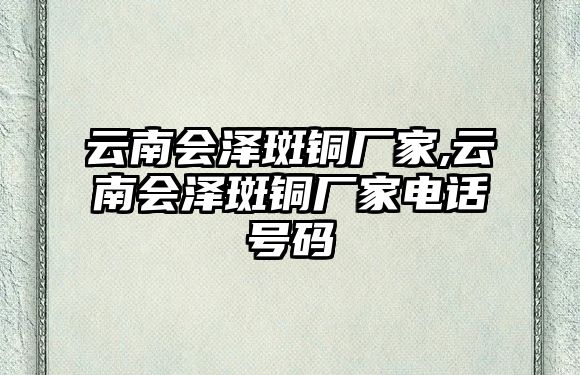 云南会泽斑铜厂家,云南会泽斑铜厂家电话号码